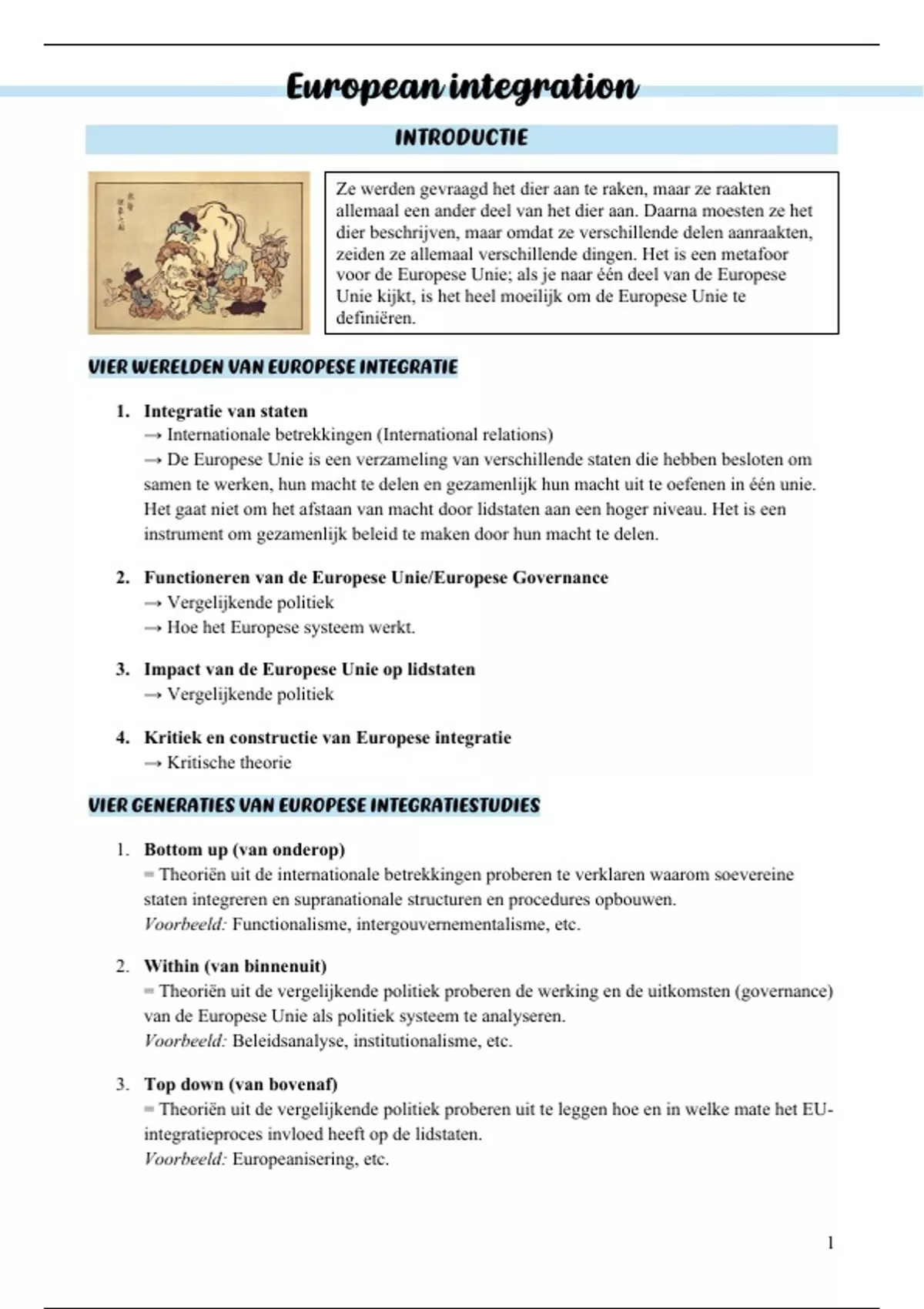 European integration

INTRODUCTIE

Ze werden gevraagd het dier aan te raken, maar ze raakten allemaal een ander deel van het dier aan. Daarna moesten ze het dier beschrijven, maar omdat ze verschillende delen aanraakten, zeiden ze allemaal verschillende dingen. Het is een metafoor voor de Europese Unie; als je naar één deel van de Europese Unie kijkt, is het heel moeilijk om de Europese Unie te definiëren.

VIER WERELDEN VAN EUROPESE INTEGRATIE

1. Integratie van staten
→ Internationale betrekkingen (International relations)
→ De Europese Unie is een verzameling van verschillende staten die hebben besloten om samen te werken, hun macht te delen en gezamenlijk hun macht uit te oefenen in één unie. Het gaat niet om het afstaan van macht door lidstaten aan een hoger niveau. Het is een instrument om gezamenlijk beleid te maken door hun macht te delen.

2. Functioneren van de Europese Unie/Europese Governance
→ Vergelijkende politiek
→ Hoe het Europese systeem werkt.

3. Impact van de Europese Unie op lidstaten
→ Vergelijkende politiek

4. Kritiek en constructie van Europese integratie
→ Kritische theorie

VIER GENERATIES VAN EUROPESE INTEGRATIESTUDIES

1. Bottom up (van onderop)
= Theoriën uit de internationale betrekkingen proberen te verklaren waarom soevereine staten integreren en supranationale structuren en procedures opbouwen.
Voorbeeld: Functionalisme, intergouvernementalisme, etc.

2. Within (van binnenuit)
= Theoriën uit de vergelijkende politiek proberen de werking en de uitkomsten (governance) van de Europese Unie als politiek systeem te analyseren.
Voorbeeld: Beleidsanalyse, institutionalisme, etc.

3. Top down (van bovenaf)
= Theoriën uit de vergelijkende politiek proberen uit te leggen hoe en in welke mate het EU-integratieproces invloed heeft op de lidstaten.
Voorbeeld: Europeanisering, etc.

1